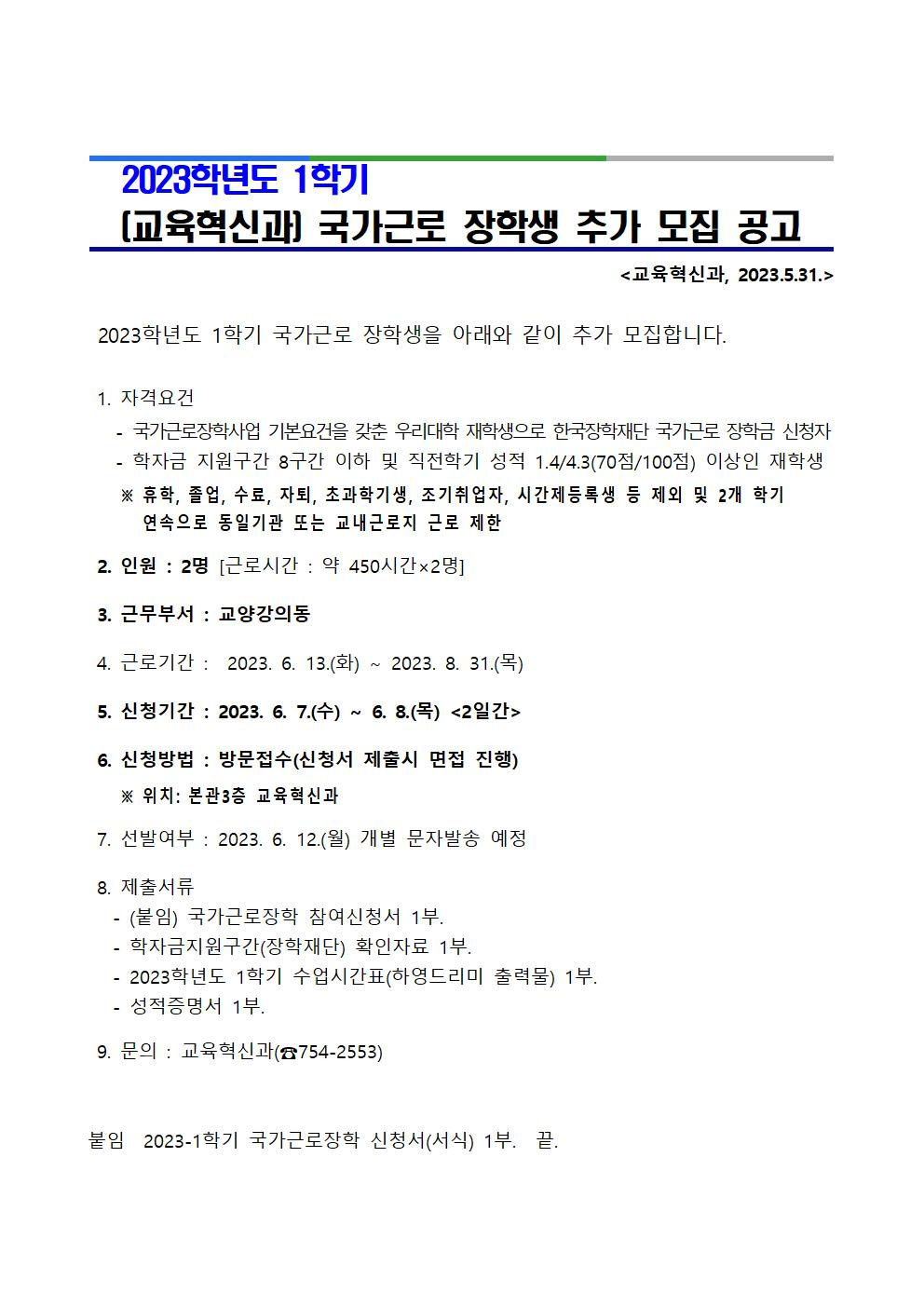 2023학년도 1학기
(교육혁신과) 국가근로 장학생 추가 모집 공고

<교육혁신과, 2023.5.31.>

2023학년도 1학기 국가근로 장학생을 아래와 같이 추가 모집합니다.

1. 자격요건
- 국가근로장학사업 기본요건을 갖춘 우리대학 재학생으로 한국장학재단 국가근로 장학금 신청자
- 학자금 지원구간 8구간 이하 및 직전학기 성적 1.4/4.3(70점/100점) 이상인 재학생
※ 휴학, 졸업, 수료, 자퇴, 초과학기생, 조기취업자, 시간제등록생 등 제외 및 2개 학기 연속으로 동일기관 또는 교내근로지 근로 제한

2. 인원 : 2명 [근로시간 : 약 450시간×2명]

3. 근무부서 : 교양강의동

4. 근로기간 : 2023. 6. 13.(화) ~ 2023. 8. 31.(목)

5. 신청기간 : 2023. 6. 7.(수) ~ 6. 8.(목) <2일간>

6. 신청방법 : 방문접수(신청서 제출시 면접 진행)
※ 위치: 본관3층 교육혁신과

7. 선발여부 : 2023. 6. 12.(월) 개별 문자발송 예정

8. 제출서류
- (붙임) 국가근로장학 참여신청서 1부.
- 학자금지원구간(장학재단) 확인자료 1부.
- 2023학년도 1학기 수업시간표(하영드리미 출력물) 1부.
- 성적증명서 1부.

9. 문의 : 교육혁신과(☎754-2553)

붙임 2023-1학기 국가근로장학 신청서(서식) 1부. 끝.